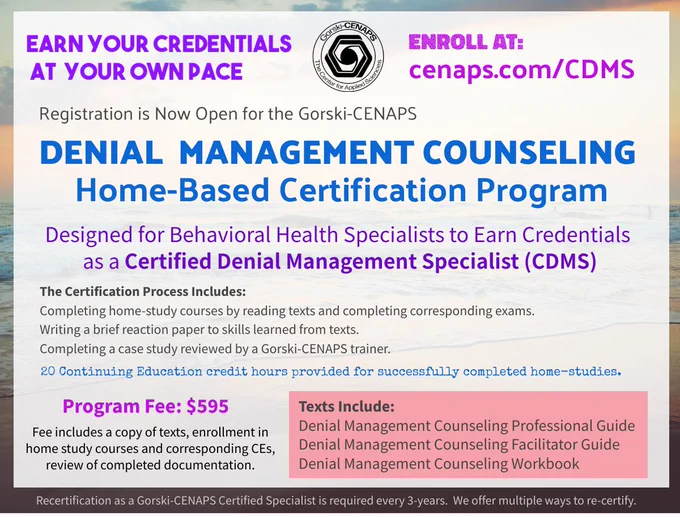 EARN YOUR CREDENTIALS AT YOUR OWN PACE

Gorski-CENAPS
The Center for Applied Sciences

ENROLL AT:
cenaps.com/CDMS

Registration is Now Open for the Gorski-CENAPS

DENIAL MANAGEMENT COUNSELING
Home-Based Certification Program

Designed for Behavioral Health Specialists to Earn Credentials as a Certified Denial Management Specialist (CDMS)

The Certification Process Includes:
Completing home-study courses by reading texts and completing corresponding exams.
Writing a brief reaction paper to skills learned from texts.
Completing a case study reviewed by a Gorski-CENAPS trainer.

20 Continuing Education credit hours provided for successfully completed home-studies.

Program Fee: $595

Fee includes a copy of texts, enrollment in home study courses and corresponding CEs, review of completed documentation.

Texts Include:
Denial Management Counseling Professional Guide
Denial Management Counseling Facilitator Guide
Denial Management Counseling Workbook

Recertification as a Gorski-CENAPS Certified Specialist is required every 3-years. We offer multiple ways to re-certify.